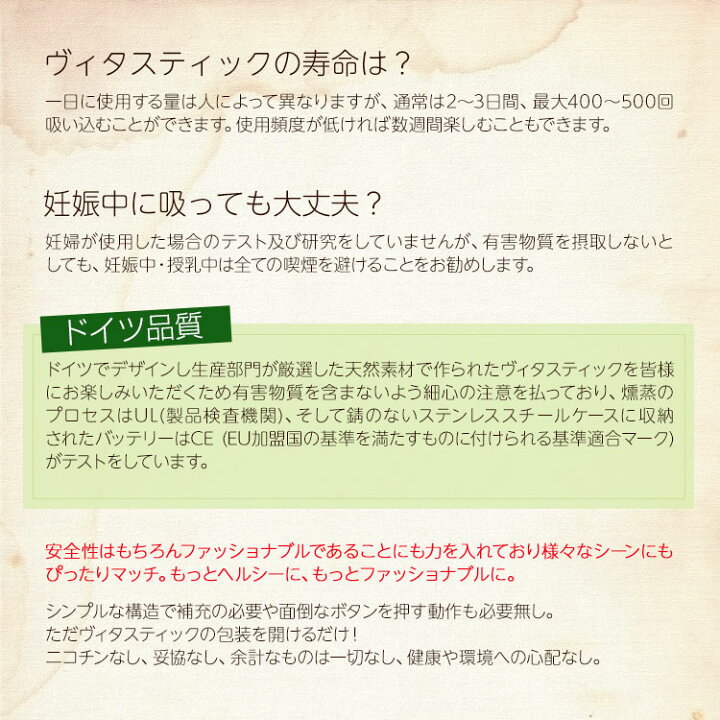 ヴィタスティックの寿命は？

一日に使用する量は人によって異なりますが、通常は2～3日間、最大400～500回吸い込むことができます。使用頻度が低ければ数週間楽しむこともできます。

妊娠中に吸っても大丈夫？

妊婦が使用した場合のテスト及び研究をしていませんが、有害物質を摂取しないとしても、妊娠中・授乳中は全ての喫煙を避けることをお勧めします。

ドイツ品質

ドイツでデザインし生産部門が厳選した天然素材で作られたヴィタスティックを皆様にお楽しみいただくため有害物質を含まないよう細心の注意を払っており、燻蒸のプロセスはUL(製品検査機関)、そして錆のないステンレススチールケースに収納されたバッテリーはCE (EU加盟国の基準を満たすものに付けられる基準適合マーク)がテストをしています。

安全性はもちろんファッショナブルであることにも力を入れており様々なシーンにもぴったりマッチ。もっとヘルシーに、もっとファッショナブルに。

シンプルな構造で補充の必要や面倒なボタンを押す動作も必要無し。
ただヴィタスティックの包装を開けるだけ！
ニコチンなし、妥協なし、余計なものは一切なし、健康や環境への心配なし。